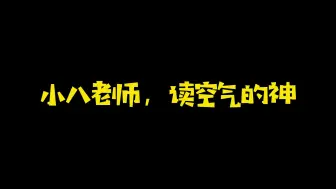 小八老师，读空气的神